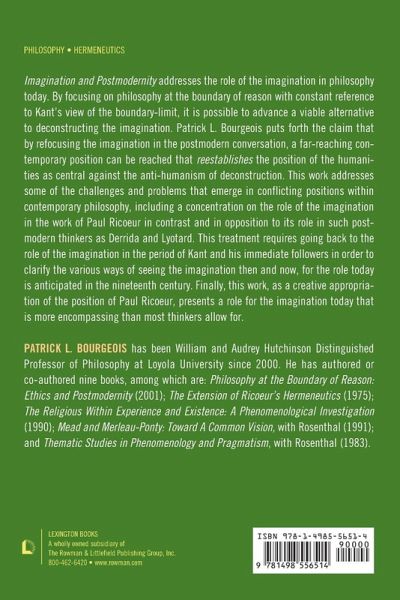 PHILOSOPHY • HERMENEUTICS

Imagination and Postmodernity addresses the role of the imagination in philosophy today. By focusing on philosophy at the boundary of reason with constant reference to Kant's view of the boundary-limit, it is possible to advance a viable alternative to deconstructing the imagination. Patrick L. Bourgeois puts forth the claim that by refocusing the imagination in the postmodern conversation, a far-reaching contemporary position can be reached that reestablishes the position of the humanities as central against the anti-humanism of deconstruction. This work addresses some of the challenges and problems that emerge in conflicting positions within contemporary philosophy, including a concentration on the role of the imagination in the work of Paul Ricoeur in contrast and in opposition to its role in such postmodern thinkers as Derrida and Lyotard. This treatment requires going back to the role of the imagination in the period of Kant and his immediate followers in order to clarify the various ways of seeing the imagination then and now, for the role today is anticipated in the nineteenth century. Finally, this work, as a creative appropriation of the position of Paul Ricoeur, presents a role for the imagination today that is more encompassing than most thinkers allow for.

PATRICK L. BOURGEOIS has been William and Audrey Hutchinson Distinguished Professor of Philosophy at Loyola University since 2000. He has authored or co-authored nine books, among which are: Philosophy at the Boundary of Reason: Ethics and Postmodernity (2001); The Extension of Ricoeur's Hermeneutics (1975); The Religious Within Experience and Existence: A Phenomenological Investigation (1990); Mead and Merleau-Ponty: Toward A Common Vision, with Rosenthal (1991); and Thematic Studies in Phenomenology and Pragmatism, with Rosenthal (1983).

LEXINGTON BOOKS
A wholly owned subsidiary of
The Rowman & Littlefield Publishing Group, Inc.
800-462-6420 • www.rowman.com

ISBN 978-1-4985-5651-4
90000
9 781498 556514